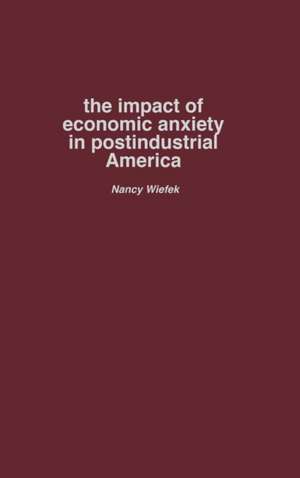 the impact of economic anxiety in postindustrial America

Nancy Wiefek